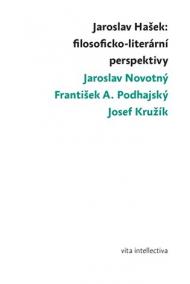 Jaroslav Hašek:
filosoficko-literární
perspektivy

Jaroslav Novotný
František A. Podhajský
Josef Kružík

vita intellectiva